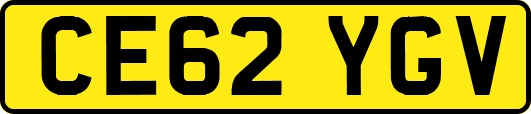 CE62 YGV